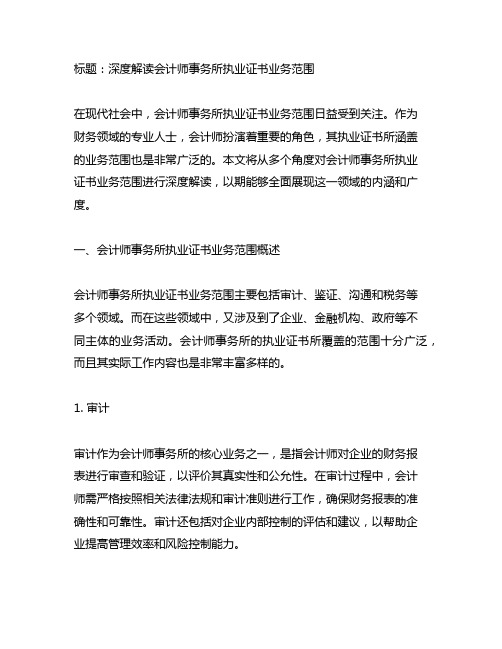 标题：深度解读会计师事务所执业证书业务范围

在现代社会中，会计师事务所执业证书业务范围日益受到关注。作为财务领域的专业人士，会计师扮演着重要的角色，其执业证书所涵盖的业务范围也是非常广泛的。本文将从多个角度对会计师事务所执业证书业务范围进行深度解读，以期能够全面展现这一领域的内涵和广度。

一、会计师事务所执业证书业务范围概述

会计师事务所执业证书业务范围主要包括审计、鉴证、沟通和税务等多个领域。而在这些领域中，又涉及到了企业、金融机构、政府等不同主体的业务活动。会计师事务所的执业证书所覆盖的范围十分广泛，而且其实际工作内容也是非常丰富多样的。

1. 审计

审计作为会计师事务所的核心业务之一，是指会计师对企业的财务报表进行审查和验证，以评价其真实性和公允性。在审计过程中，会计师需严格按照相关法律法规和审计准则进行工作，确保财务报表的准确性和可靠性。审计还包括对企业内部控制的评估和建议，以帮助企业提高管理效率和风险控制能力。